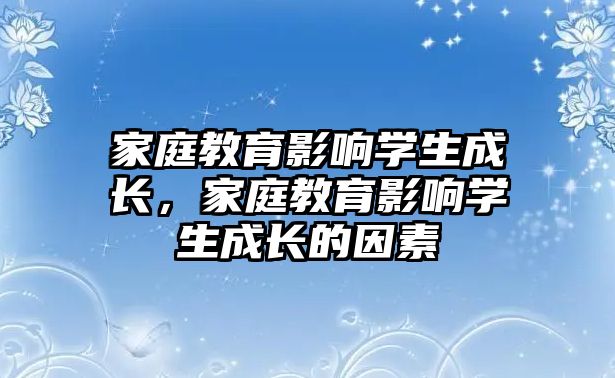 家庭教育影响学生成长，家庭教育影响学生成长的因素